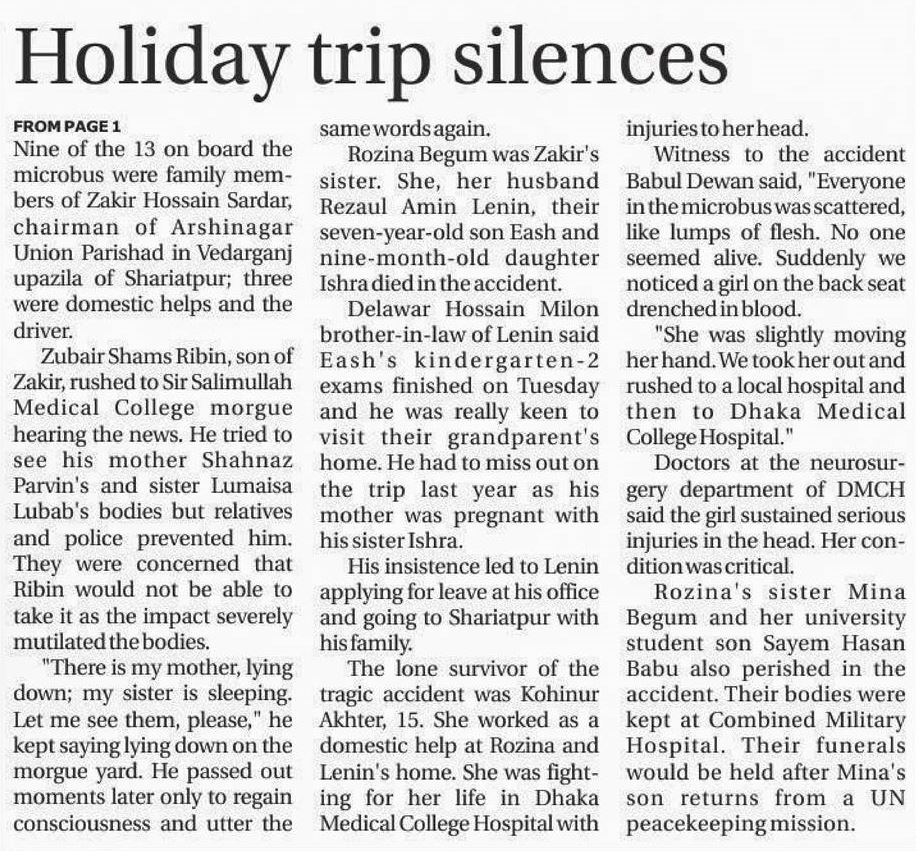 Holiday trip silences

FROM PAGE 1

Nine of the 13 on board the microbus were family members of Zakir Hossain Sardar, chairman of Arshinagar Union Parishad in Vedarganj upazila of Shariatpur; three were domestic helps and the driver.

Zubair Shams Ribin, son of Zakir, rushed to Sir Salimullah Medical College morgue hearing the news. He tried to see his mother Shahnaz Parvin's and sister Lumaisa Lubab's bodies but relatives and police prevented him. They were concerned that Ribin would not be able to take it as the impact severely mutilated the bodies.

"There is my mother, lying down; my sister is sleeping. Let me see them, please," he kept saying lying down on the morgue yard. He passed out moments later only to regain consciousness and utter the same words again.

Rozina Begum was Zakir's sister. She, her husband Rezaul Amin Lenin, their seven-year-old son Eash and nine-month-old daughter Ishra died in the accident.

Delawar Hossain Milon brother-in-law of Lenin said Eash's kindergarten-2 exams finished on Tuesday and he was really keen to visit their grandparent's home. He had to miss out on the trip last year as his mother was pregnant with his sister Ishra.

His insistence led to Lenin applying for leave at his office and going to Shariatpur with his family.

The lone survivor of the tragic accident was Kohinur Akhter, 15. She worked as a domestic help at Rozina and Lenin's home. She was fighting for her life in Dhaka Medical College Hospital with injuries to her head.

Witness to the accident Babul Dewan said, "Everyone in the microbus was scattered, like lumps of flesh. No one seemed alive. Suddenly we noticed a girl on the back seat drenched in blood.

"She was slightly moving her hand. We took her out and rushed to a local hospital and then to Dhaka Medical College Hospital."

Doctors at the neurosurgery department of DMCH said the girl sustained serious injuries in the head. Her condition was critical.

Rozina's sister Mina Begum and her university student son Sayem Hasan Babu also perished in the accident. Their bodies were kept at Combined Military Hospital. Their funerals would be held after Mina's son returns from a UN peacekeeping mission.